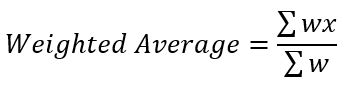 $Weighted\ Average = \frac{\sum wx}{\sum w}$